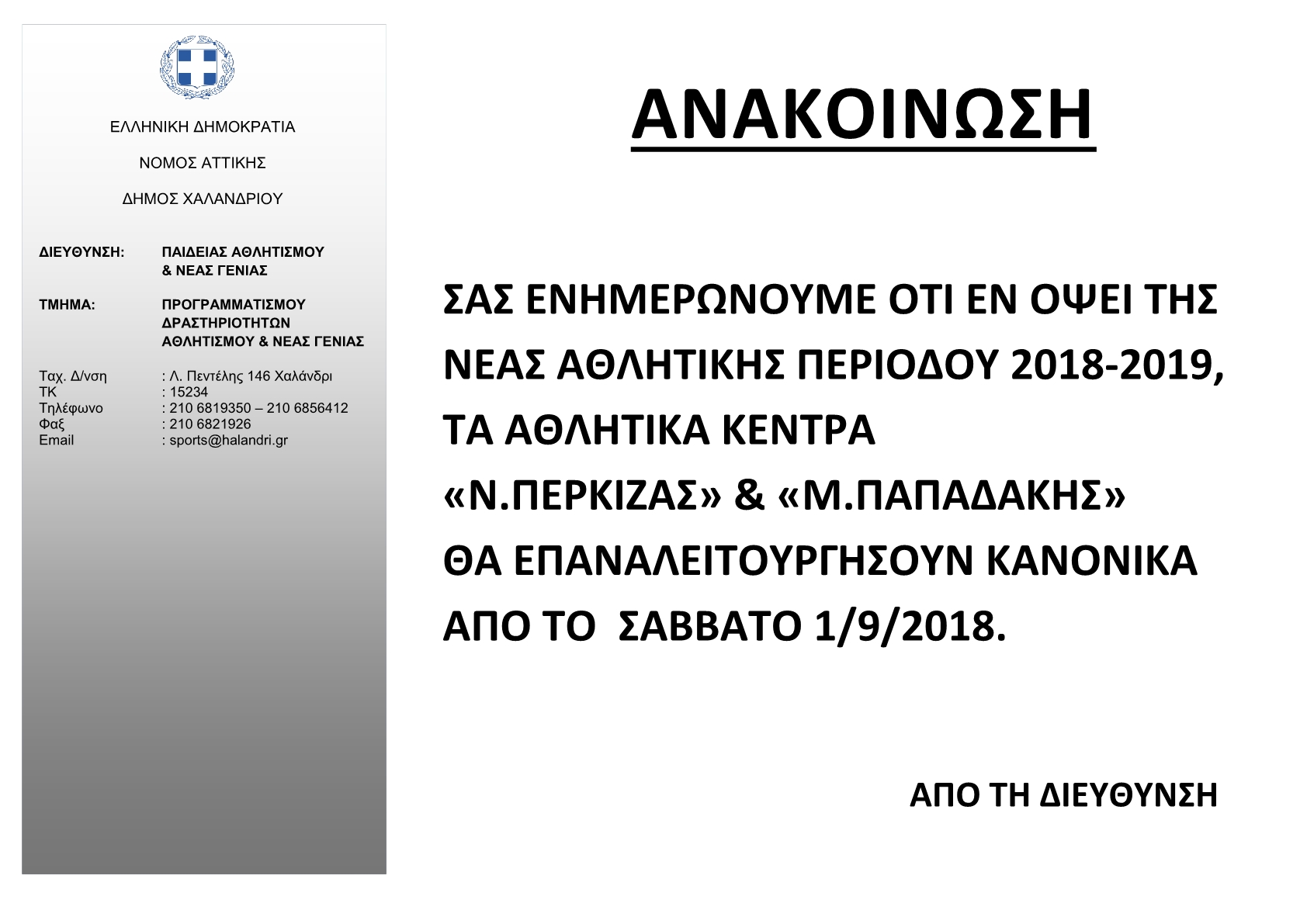 ΕΛΛΗΝΙΚΗ ΔΗΜΟΚΡΑΤΙΑ

ΝΟΜΟΣ ΑΤΤΙΚΗΣ

ΔΗΜΟΣ ΧΑΛΑΝΔΡΙΟΥ

ΔΙΕΥΘΥΝΣΗ: ΠΑΙΔΕΙΑΣ ΑΘΛΗΤΙΣΜΟΥ & ΝΕΑΣ ΓΕΝΙΑΣ

ΤΜΗΜΑ: ΠΡΟΓΡΑΜΜΑΤΙΣΜΟΥ ΔΡΑΣΤΗΡΙΟΤΗΤΩΝ ΑΘΛΗΤΙΣΜΟΥ & ΝΕΑΣ ΓΕΝΙΑΣ

Ταχ. Δ/νση : Λ. Πεντέλης 146 Χαλάνδρι
ΤΚ : 15234
Τηλέφωνο : 210 6819350 – 210 6856412
Φαξ : 210 6821926
Email : sports@halandri.gr

ΑΝΑΚΟΙΝΩΣΗ

ΣΑΣ ΕΝΗΜΕΡΩΝΟΥΜΕ ΟΤΙ ΕΝ ΟΨΕΙ ΤΗΣ ΝΕΑΣ ΑΘΛΗΤΙΚΗΣ ΠΕΡΙΟΔΟΥ 2018-2019, ΤΑ ΑΘΛΗΤΙΚΑ ΚΕΝΤΡΑ «Ν.ΠΕΡΚΙΖΑΣ» & «Μ.ΠΑΠΑΔΑΚΗΣ» ΘΑ ΕΠΑΝΑΛΕΙΤΟΥΡΓΗΣΟΥΝ ΚΑΝΟΝΙΚΑ ΑΠΟ ΤΟ ΣΑΒΒΑΤΟ 1/9/2018.

ΑΠΟ ΤΗ ΔΙΕΥΘΥΝΣΗ